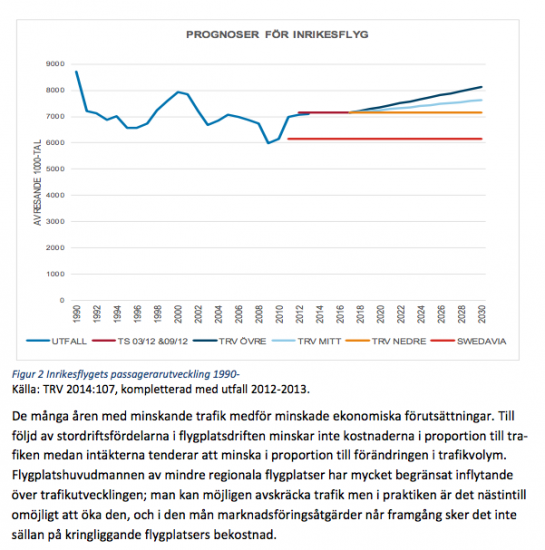 PROGNOSER FÖR INRIKESFLYG

AVRESANDE 1000-TAL

9000
8000
7000
6000
5000
4000
3000
2000
1000
0

1990 1992 1994 1996 1998 2000 2002 2004 2006 2008 2010 2012 2014 2016 2018 2020 2022 2024 2026 2028 2030

UTFALL   TS 03/12 &09/12   TRV ÖVRE   TRV MITT   TRV NEDRE   SWEDAVIA

Figur 2 Inrikesflygets passagerarutveckling 1990-
Källa: TRV 2014:107, kompletterad med utfall 2012-2013.

De många åren med minskande trafik medför minskade ekonomiska förutsättningar. Till följd av stordriftsfördelarna i flygplatsdriften minskar inte kostnaderna i proportion till trafiken medan intäkterna tenderar att minska i proportion till förändringen i trafikvolym. Flygplatshuvudmannen av mindre regionala flygplatser har mycket begränsat inflytande över trafikutvecklingen; man kan möjligen avskräcka trafik men i praktiken är det nästintill omöjligt att öka den, och i den mån marknadsföringsåtgärder når framgång sker det inte sällan på kringliggande flygplatsers bekostnad.